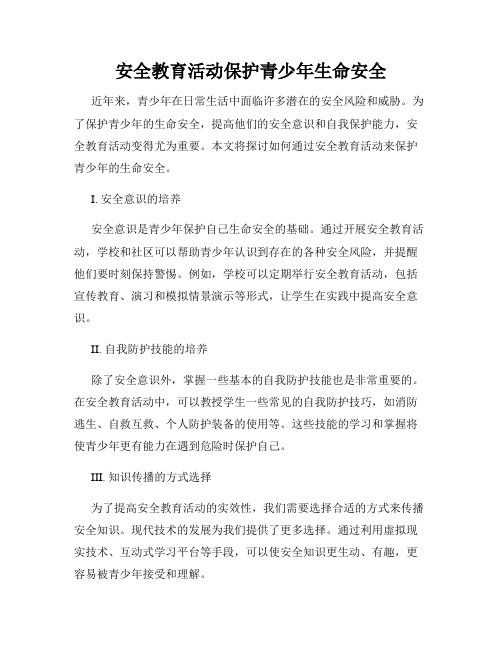 安全教育活动保护青少年生命安全

近年来，青少年在日常生活中面临许多潜在的安全风险和威胁。为了保护青少年的生命安全，提高他们的安全意识和自我保护能力，安全教育活动变得尤为重要。本文将探讨如何通过安全教育活动来保护青少年的生命安全。

I. 安全意识的培养

安全意识是青少年保护自己生命安全的基础。通过开展安全教育活动，学校和社区可以帮助青少年认识到存在的各种安全风险，并提醒他们要时刻保持警惕。例如，学校可以定期举行安全教育活动，包括宣传教育、演习和模拟情景演示等形式，让学生在实践中提高安全意识。

II. 自我防护技能的培养

除了安全意识外，掌握一些基本的自我防护技能也是非常重要的。在安全教育活动中，可以教授学生一些常见的自我防护技巧，如消防逃生、自救互救、个人防护装备的使用等。这些技能的学习和掌握将使青少年更有能力在遇到危险时保护自己。

III. 知识传播的方式选择

为了提高安全教育活动的实效性，我们需要选择合适的方式来传播安全知识。现代技术的发展为我们提供了更多选择。通过利用虚拟现实技术、互动式学习平台等手段，可以使安全知识更生动、有趣，更容易被青少年接受和理解。